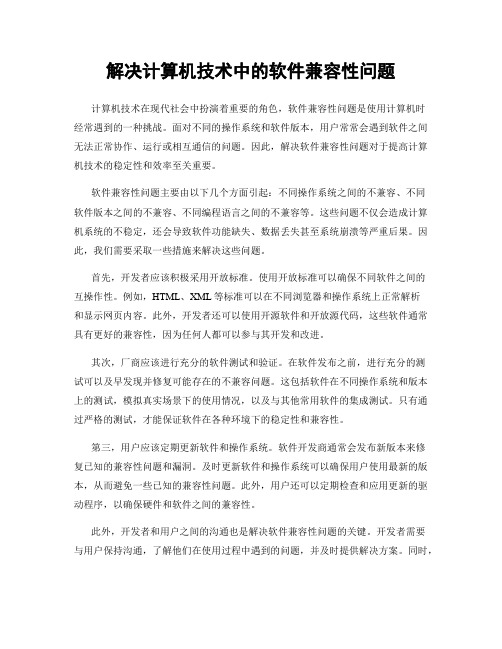 解决计算机技术中的软件兼容性问题

计算机技术在现代社会中扮演着重要的角色，软件兼容性问题是使用计算机时经常遇到的一种挑战。面对不同的操作系统和软件版本，用户常常会遇到软件之间无法正常协作、运行或相互通信的问题。因此，解决软件兼容性问题对于提高计算机技术的稳定性和效率至关重要。

软件兼容性问题主要由以下几个方面引起：不同操作系统之间的不兼容、不同软件版本之间的不兼容、不同编程语言之间的不兼容等。这些问题不仅会造成计算机系统的不稳定，还会导致软件功能缺失、数据丢失甚至系统崩溃等严重后果。因此，我们需要采取一些措施来解决这些问题。

首先，开发者应该积极采用开放标准。使用开放标准可以确保不同软件之间的互操作性。例如，HTML、XML 等标准可以在不同浏览器和操作系统上正常解析和显示网页内容。此外，开发者还可以使用开源软件和开放源代码，这些软件通常具有更好的兼容性，因为任何人都可以参与其开发和改进。

其次，厂商应该进行充分的软件测试和验证。在软件发布之前，进行充分的测试可以及早发现并修复可能存在的不兼容问题。这包括软件在不同操作系统和版本上的测试，模拟真实场景下的使用情况，以及与其他常用软件的集成测试。只有通过严格的测试，才能保证软件在各种环境下的稳定性和兼容性。

第三，用户应该定期更新软件和操作系统。软件开发商通常会发布新版本来修复已知的兼容性问题和漏洞。及时更新软件和操作系统可以确保用户使用最新的版本，从而避免一些已知的兼容性问题。此外，用户还可以定期检查和应用更新的驱动程序，以确保硬件和软件之间的兼容性。

此外，开发者和用户之间的沟通也是解决软件兼容性问题的关键。开发者需要与用户保持沟通，了解他们在使用过程中遇到的问题，并及时提供解决方案。同时，